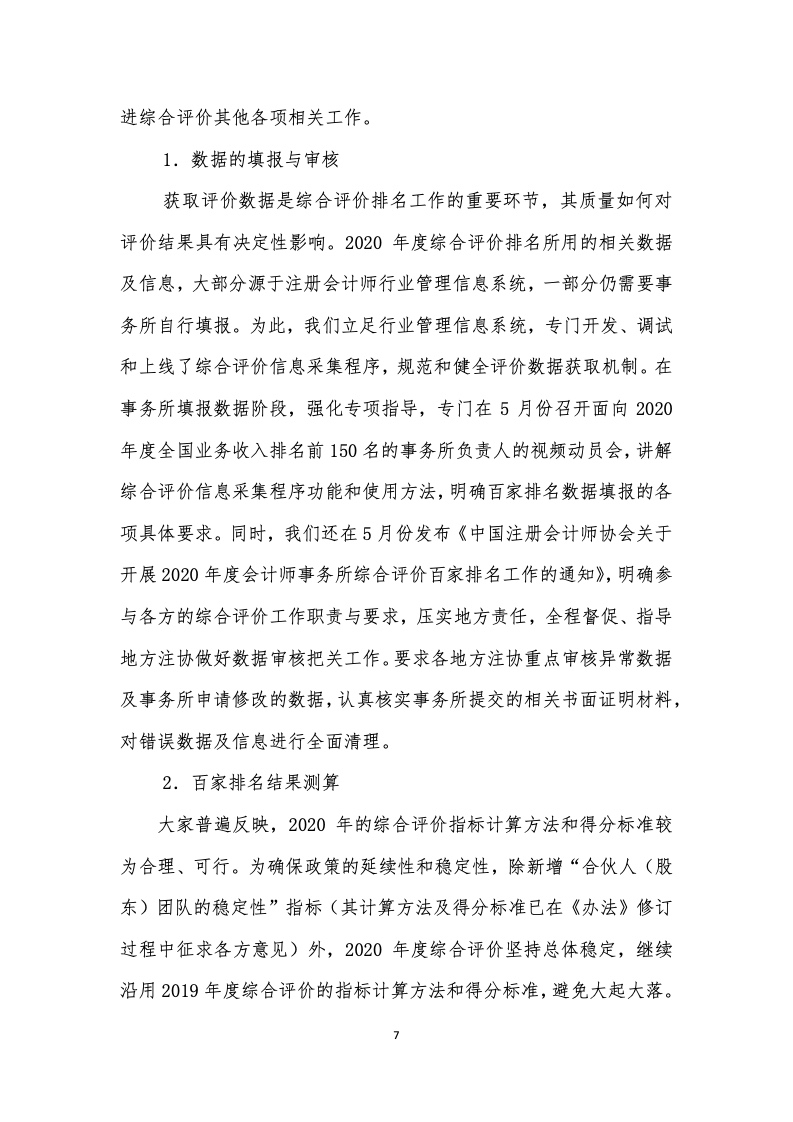 进综合评价其他各项相关工作。

1．数据的填报与审核

获取评价数据是综合评价排名工作的重要环节，其质量如何对评价结果具有决定性影响。2020 年度综合评价排名所用的相关数据及信息，大部分源于注册会计师行业管理信息系统，一部分仍需要事务所自行填报。为此，我们立足行业管理信息系统，专门开发、调试和上线了综合评价信息采集程序，规范和健全评价数据获取机制。在事务所填报数据阶段，强化专项指导，专门在 5 月份召开面向 2020 年度全国业务收入排名前 150 名的事务所负责人的视频动员会，讲解综合评价信息采集程序功能和使用方法，明确百家排名数据填报的各项具体要求。同时，我们还在 5 月份发布《中国注册会计师协会关于开展 2020 年度会计师事务所综合评价百家排名工作的通知》，明确参与各方的综合评价工作职责与要求，压实地方责任，全程督促、指导地方注协做好数据审核把关工作。要求各地方注协重点审核异常数据及事务所申请修改的数据，认真核实事务所提交的相关书面证明材料，对错误数据及信息进行全面清理。

2．百家排名结果测算

大家普遍反映，2020 年的综合评价指标计算方法和得分标准较为合理、可行。为确保政策的延续性和稳定性，除新增“合伙人（股东）团队的稳定性”指标（其计算方法及得分标准已在《办法》修订过程中征求各方意见）外，2020 年度综合评价坚持总体稳定，继续沿用 2019 年度综合评价的指标计算方法和得分标准，避免大起大落。

7